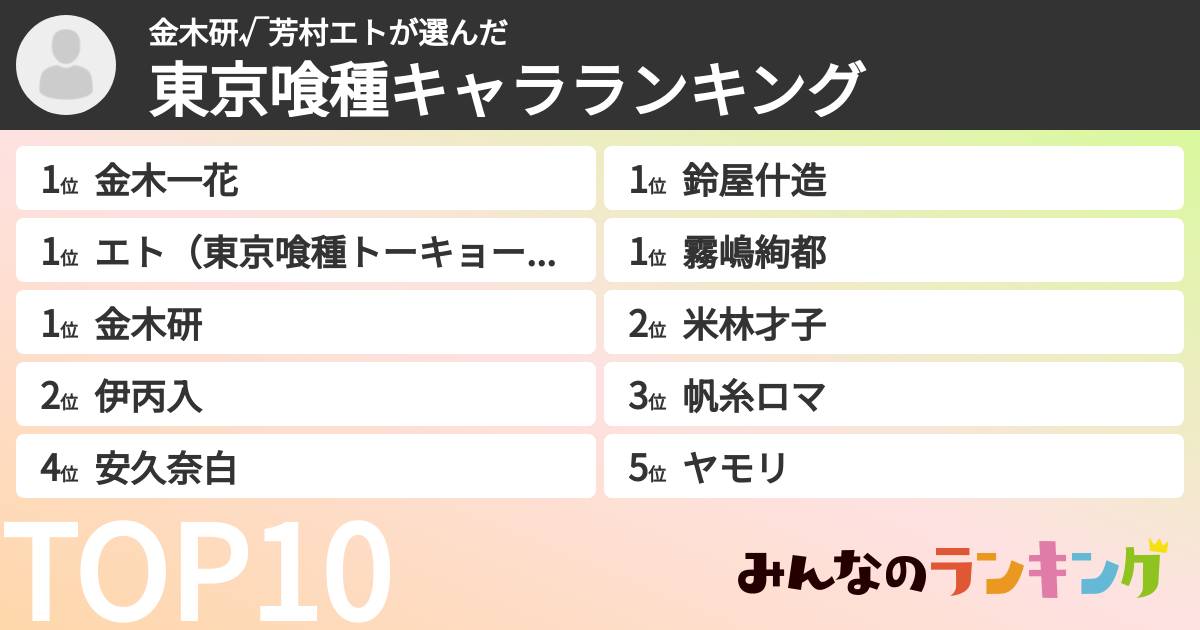 金木研√芳村エトが選んだ
東京喰種キャラランキング

1位 金木一花

1位 エト（東京喰種トーキョー...

1位 金木研

2位 伊丙入

4位 安久奈白

1位 鈴屋什造

1位 霧嶋絢都

2位 米林才子

3位 帆糸ロマ

5位 ヤモリ

TOP10

みんなのランキング